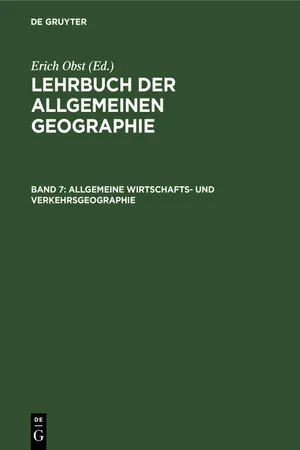 DE GRUYTER

Erich Obst (Ed.)

LEHRBUCH DER ALLGEMEINEN GEOGRAPHIE

BAND 7: ALLGEMEINE WIRTSCHAFTS- UND VERKEHRSGEOGRAPHIE

DE
G